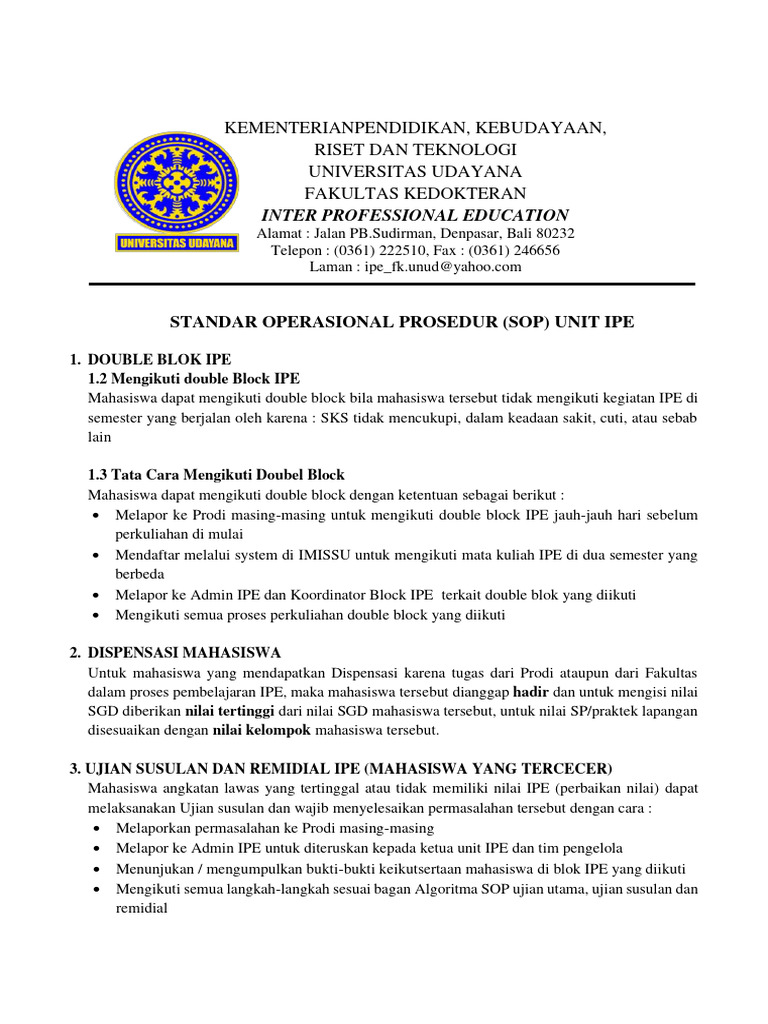 UNIVERSITAS UDAYANA

KEMENTERIANPENDIDIKAN, KEBUDAYAAN, RISET DAN TEKNOLOGI
UNIVERSITAS UDAYANA
FAKULTAS KEDOKTERAN
INTER PROFESSIONAL EDUCATION
Alamat : Jalan PB.Sudirman, Denpasar, Bali 80232
Telepon : (0361) 222510, Fax : (0361) 246656
Laman : ipe_fk.unud@yahoo.com

STANDAR OPERASIONAL PROSEDUR (SOP) UNIT IPE

1. DOUBLE BLOK IPE
1.2 Mengikuti double Block IPE
Mahasiswa dapat mengikuti double block bila mahasiswa tersebut tidak mengikuti kegiatan IPE di semester yang berjalan oleh karena : SKS tidak mencukupi, dalam keadaan sakit, cuti, atau sebab lain

1.3 Tata Cara Mengikuti Doubel Block
Mahasiswa dapat mengikuti double block dengan ketentuan sebagai berikut :
• Melapor ke Prodi masing-masing untuk mengikuti double block IPE jauh-jauh hari sebelum perkuliahan di mulai
• Mendaftar melalui system di IMISSU untuk mengikuti mata kuliah IPE di dua semester yang berbeda
• Melapor ke Admin IPE dan Koordinator Block IPE terkait double blok yang diikuti
• Mengikuti semua proses perkuliahan double block yang diikuti

2. DISPENSASI MAHASISWA
Untuk mahasiswa yang mendapatkan Dispensasi karena tugas dari Prodi ataupun dari Fakultas dalam proses pembelajaran IPE, maka mahasiswa tersebut dianggap hadir dan untuk mengisi nilai SGD diberikan nilai tertinggi dari nilai SGD mahasiswa tersebut, untuk nilai SP/praktek lapangan disesuaikan dengan nilai kelompok mahasiswa tersebut.

3. UJIAN SUSULAN DAN REMIDIAL IPE (MAHASISWA YANG TERCECER)
Mahasiswa angkatan lawas yang tertinggal atau tidak memiliki nilai IPE (perbaikan nilai) dapat melaksanakan Ujian susulan dan wajib menyelesaikan permasalahan tersebut dengan cara :
• Melaporkan permasalahan ke Prodi masing-masing
• Melapor ke Admin IPE untuk diteruskan kepada ketua unit IPE dan tim pengelola
• Menunjukan / mengumpulkan bukti-bukti keikutsertaan mahasiswa di blok IPE yang diikuti
• Mengikuti semua langkah-langkah sesuai bagan Algoritma SOP ujian utama, ujian susulan dan remidial